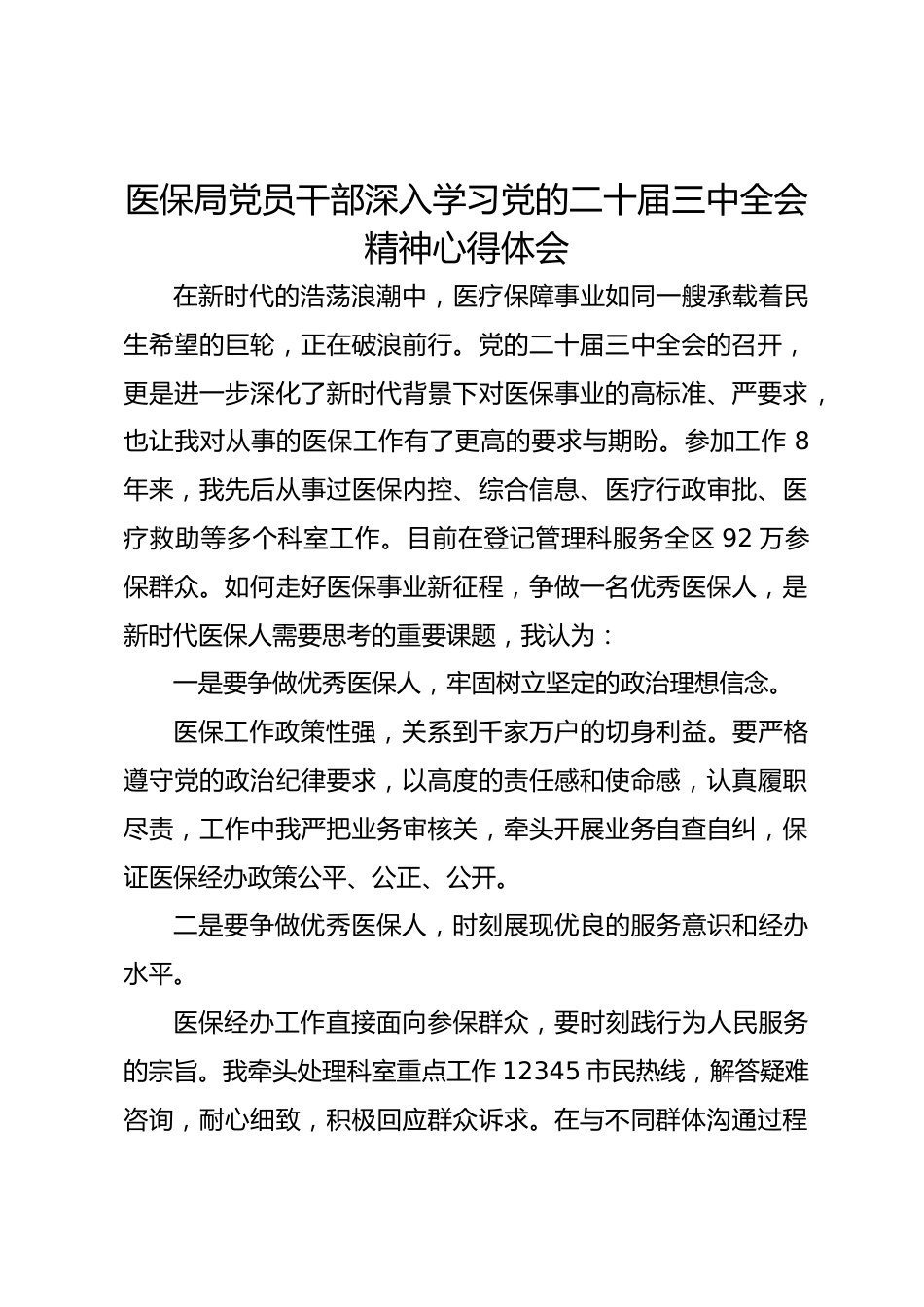 医保局党员干部深入学习党的二十届三中全会精神心得体会

在新时代的浩荡浪潮中，医疗保障事业如同一艘承载着民生希望的巨轮，正在破浪前行。党的二十届三中全会的召开，更是进一步深化了新时代背景下对医保事业的高标准、严要求，也让我对从事的医保工作有了更高的要求与期盼。参加工作 8 年来，我先后从事过医保内控、综合信息、医疗行政审批、医疗救助等多个科室工作。目前在登记管理科服务全区 92 万参保群众。如何走好医保事业新征程，争做一名优秀医保人，是新时代医保人需要思考的重要课题，我认为：

一是要争做优秀医保人，牢固树立坚定的政治理想信念。

医保工作政策性强，关系到千家万户的切身利益。要严格遵守党的政治纪律要求，以高度的责任感和使命感，认真履职尽责，工作中我严把业务审核关，牵头开展业务自查自纠，保证医保经办政策公平、公正、公开。

二是要争做优秀医保人，时刻展现优良的服务意识和经办水平。

医保经办工作直接面向参保群众，要时刻践行为人民服务的宗旨。我牵头处理科室重点工作 12345 市民热线，解答疑难咨询，耐心细致，积极回应群众诉求。在与不同群体沟通过程